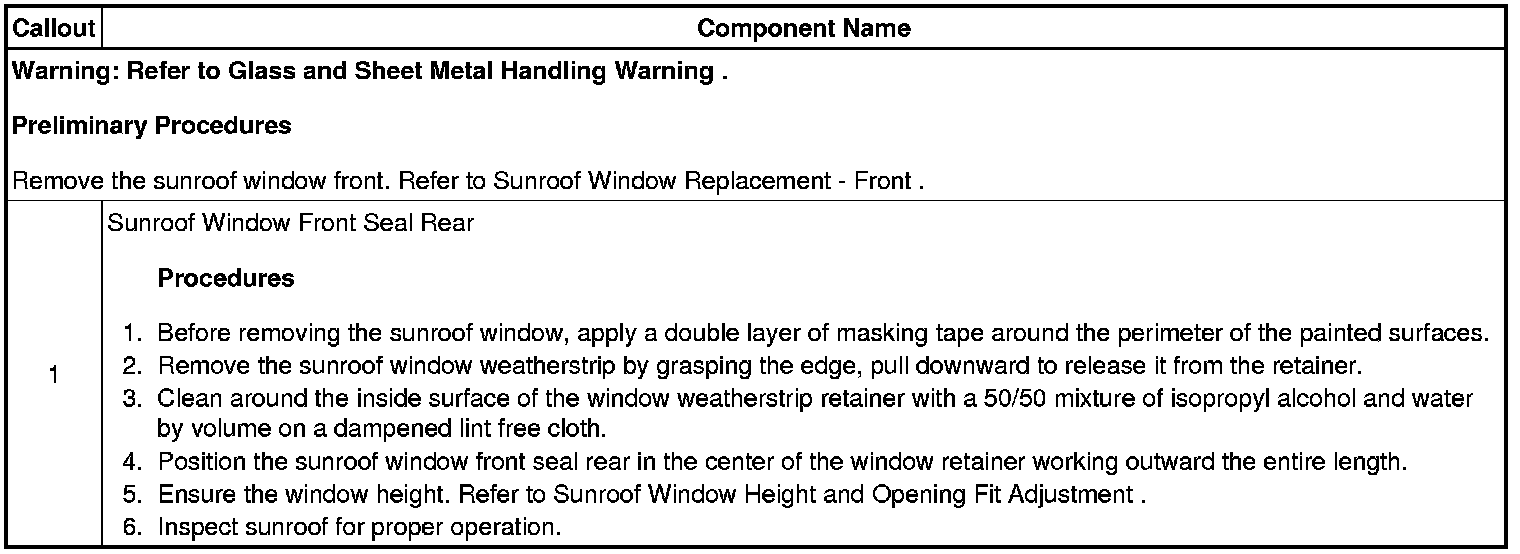 | Callout | Component Name |
|---|---|
| Warning: Refer to Glass and Sheet Metal Handling Warning . Preliminary Procedures Remove the sunroof window front. Refer to Sunroof Window Replacement - Front . | |
| 1 | Sunroof Window Front Seal Rear Procedures 1. Before removing the sunroof window, apply a double layer of masking tape around the perimeter of the painted surfaces. 2. Remove the sunroof window weatherstrip by grasping the edge, pull downward to release it from the retainer. 3. Clean around the inside surface of the window weatherstrip retainer with a 50/50 mixture of isopropyl alcohol and water by volume on a dampened lint free cloth. 4. Position the sunroof window front seal rear in the center of the window retainer working outward the entire length. 5. Ensure the window height. Refer to Sunroof Window Height and Opening Fit Adjustment . 6. Inspect sunroof for proper operation. |